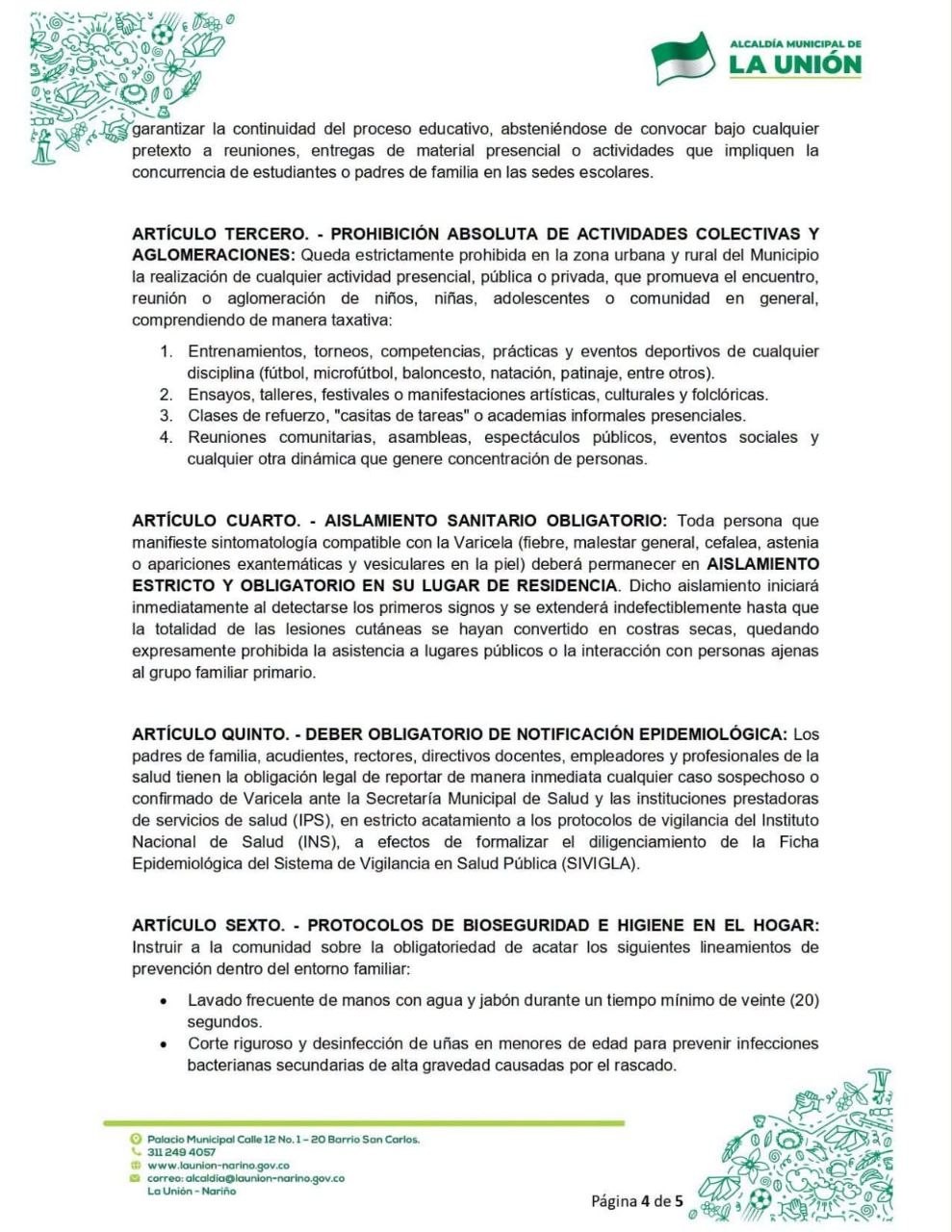 ALCALDÍA MUNICIPAL DE
LA UNIÓN

garantizar la continuidad del proceso educativo, absteniéndose de convocar bajo cualquier pretexto a reuniones, entregas de material presencial o actividades que impliquen la concurrencia de estudiantes o padres de familia en las sedes escolares.

ARTÍCULO TERCERO. - PROHIBICIÓN ABSOLUTA DE ACTIVIDADES COLECTIVAS Y AGLOMERACIONES: Queda estrictamente prohibida en la zona urbana y rural del Municipio la realización de cualquier actividad presencial, pública o privada, que promueva el encuentro, reunión o aglomeración de niños, niñas, adolescentes o comunidad en general, comprendiendo de manera taxativa:

1. Entrenamientos, torneos, competencias, prácticas y eventos deportivos de cualquier disciplina (fútbol, microfútbol, baloncesto, natación, patinaje, entre otros).
2. Ensayos, talleres, festivales o manifestaciones artísticas, culturales y folclóricas.
3. Clases de refuerzo, "casitas de tareas" o academias informales presenciales.
4. Reuniones comunitarias, asambleas, espectáculos públicos, eventos sociales y cualquier otra dinámica que genere concentración de personas.

ARTÍCULO CUARTO. - AISLAMIENTO SANITARIO OBLIGATORIO: Toda persona que manifieste sintomatología compatible con la Varicela (fiebre, malestar general, cefalea, astenia o apariciones exantemáticas y vesiculares en la piel) deberá permanecer en AISLAMIENTO ESTRICTO Y OBLIGATORIO EN SU LUGAR DE RESIDENCIA. Dicho aislamiento iniciará inmediatamente al detectarse los primeros signos y se extenderá indefectiblemente hasta que la totalidad de las lesiones cutáneas se hayan convertido en costras secas, quedando expresamente prohibida la asistencia a lugares públicos o la interacción con personas ajenas al grupo familiar primario.

ARTÍCULO QUINTO. - DEBER OBLIGATORIO DE NOTIFICACIÓN EPIDEMIOLÓGICA: Los padres de familia, acudientes, rectores, directivos docentes, empleadores y profesionales de la salud tienen la obligación legal de reportar de manera inmediata cualquier caso sospechoso o confirmado de Varicela ante la Secretaría Municipal de Salud y las instituciones prestadoras de servicios de salud (IPS), en estricto acatamiento a los protocolos de vigilancia del Instituto Nacional de Salud (INS), a efectos de formalizar el diligenciamiento de la Ficha Epidemiológica del Sistema de Vigilancia en Salud Pública (SIVIGLA).

ARTÍCULO SEXTO. - PROTOCOLOS DE BIOSEGURIDAD E HIGIENE EN EL HOGAR: Instruir a la comunidad sobre la obligatoriedad de acatar los siguientes lineamientos de prevención dentro del entorno familiar:

• Lavado frecuente de manos con agua y jabón durante un tiempo mínimo de veinte (20) segundos.
• Corte riguroso y desinfección de uñas en menores de edad para prevenir infecciones bacterianas secundarias de alta gravedad causadas por el rascado.

Palacio Municipal Calle 12 No. 1 – 20 Barrio San Carlos.
311 249 4057
www.launion-narino.gov.co
correo: alcaldia@launion-narino.gov.co
La Unión - Nariño

Página 4 de 5